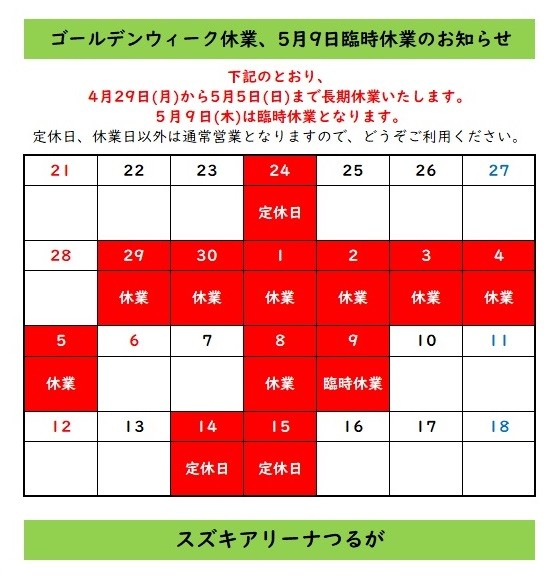 ゴールデンウィーク休業、5月9日臨時休業のお知らせ

下記のとおり、
4月29日(月)から5月5日(日)まで長期休業いたします。
5月9日(木)は臨時休業となります。
定休日、休業日以外は通常営業となりますので、どうぞご利用ください。

| 21 | 22 | 23 | 24 | 25 | 26 | 27 |
|---|---|---|---|---|---|---|
| | | | 定休日 | | | |
| 28 | 29 | 30 | 1 | 2 | 3 | 4 |
| | 休業 | 休業 | 休業 | 休業 | 休業 | 休業 |
| 5 | 6 | 7 | 8 | 9 | 10 | 11 |
| 休業 | | | 休業 | 臨時休業 | | |
| 12 | 13 | 14 | 15 | 16 | 17 | 18 |
| | | 定休日 | 定休日 | | | |

スズキアリーナつるが